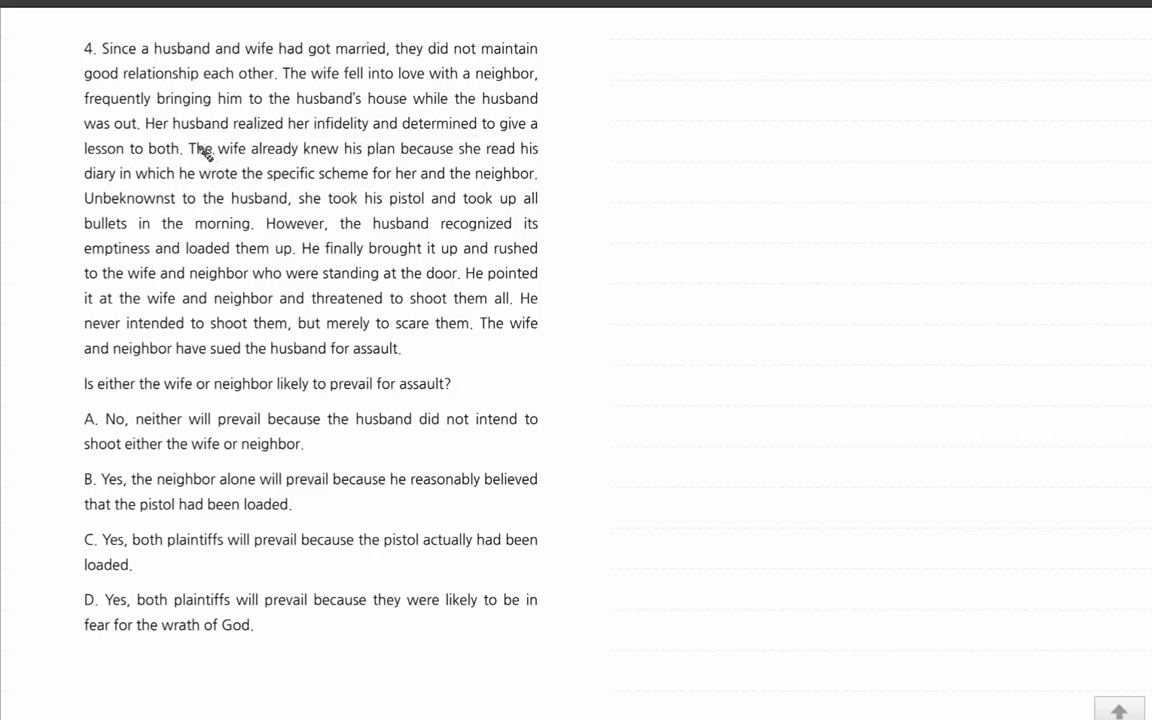 4. Since a husband and wife had got married, they did not maintain good relationship each other. The wife fell into love with a neighbor, frequently bringing him to the husband's house while the husband was out. Her husband realized her infidelity and determined to give a lesson to both. The wife already knew his plan because she read his diary in which he wrote the specific scheme for her and the neighbor. Unbeknownst to the husband, she took his pistol and took up all bullets in the morning. However, the husband recognized its emptiness and loaded them up. He finally brought it up and rushed to the wife and neighbor who were standing at the door. He pointed it at the wife and neighbor and threatened to shoot them all. He never intended to shoot them, but merely to scare them. The wife and neighbor have sued the husband for assault.

Is either the wife or neighbor likely to prevail for assault?

A. No, neither will prevail because the husband did not intend to shoot either the wife or neighbor.

B. Yes, the neighbor alone will prevail because he reasonably believed that the pistol had been loaded.

C. Yes, both plaintiffs will prevail because the pistol actually had been loaded.

D. Yes, both plaintiffs will prevail because they were likely to be in fear for the wrath of God.